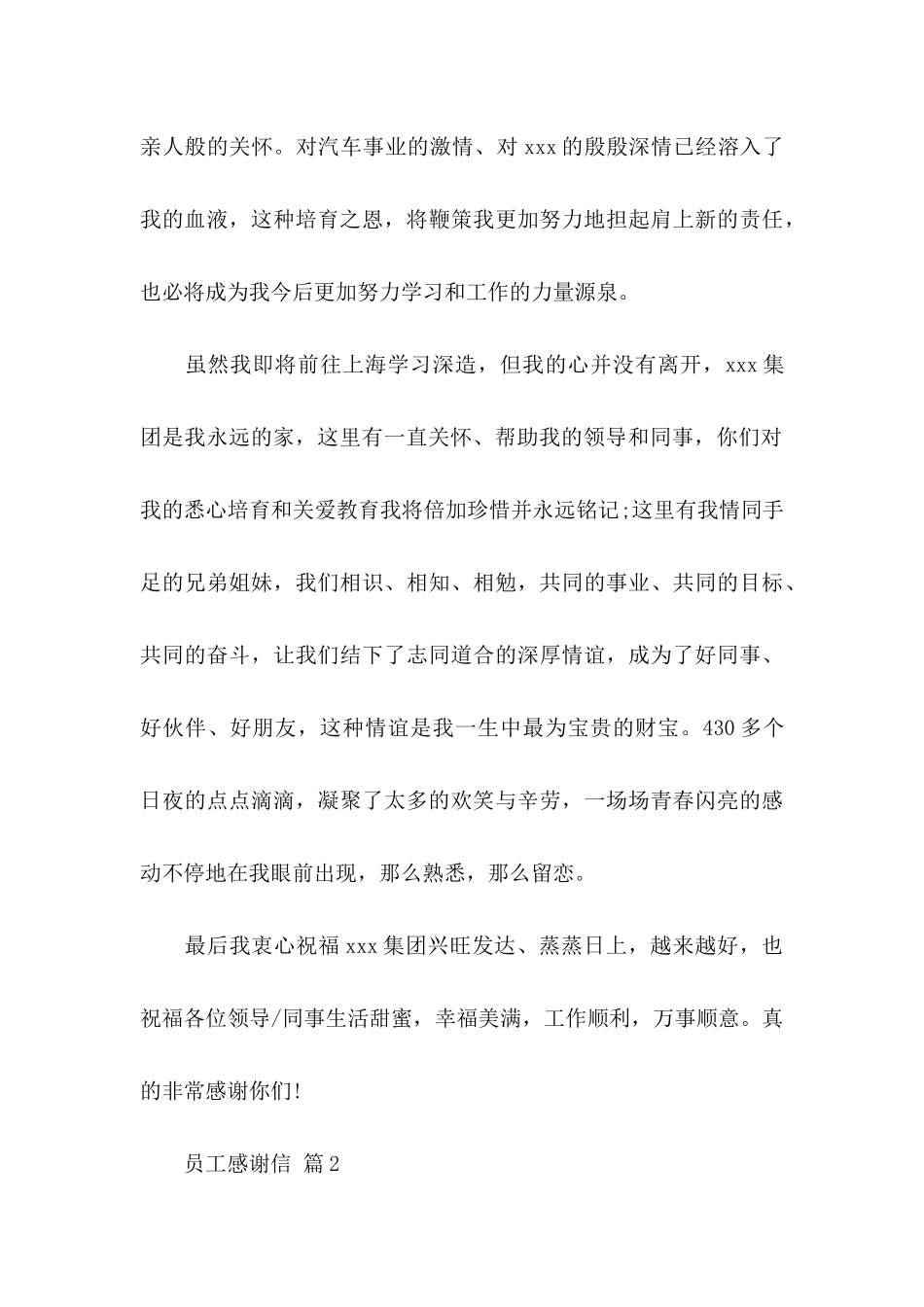 亲人般的关怀。对汽车事业的激情、对 xxx 的殷殷深情已经溶入了我的血液，这种培育之恩，将鞭策我更加努力地担起肩上新的责任，也必将成为我今后更加努力学习和工作的力量源泉。

虽然我即将前往上海学习深造，但我的心并没有离开，xxx 集团是我永远的家，这里有一直关怀、帮助我的领导和同事，你们对我的悉心培育和关爱教育我将倍加珍惜并永远铭记;这里有我情同手足的兄弟姐妹，我们相识、相知、相勉，共同的事业、共同的目标、共同的奋斗，让我们结下了志同道合的深厚情谊，成为了好同事、好伙伴、好朋友，这种情谊是我一生中最为宝贵的财宝。430 多个日夜的点点滴滴，凝聚了太多的欢笑与辛劳，一场场青春闪亮的感动不停地在我眼前出现，那么熟悉，那么留恋。

最后我衷心祝福 xxx 集团兴旺发达、蒸蒸日上，越来越好，也祝福各位领导/同事生活甜蜜，幸福美满，工作顺利，万事顺意。真的非常感谢你们!

员工感谢信 篇 2